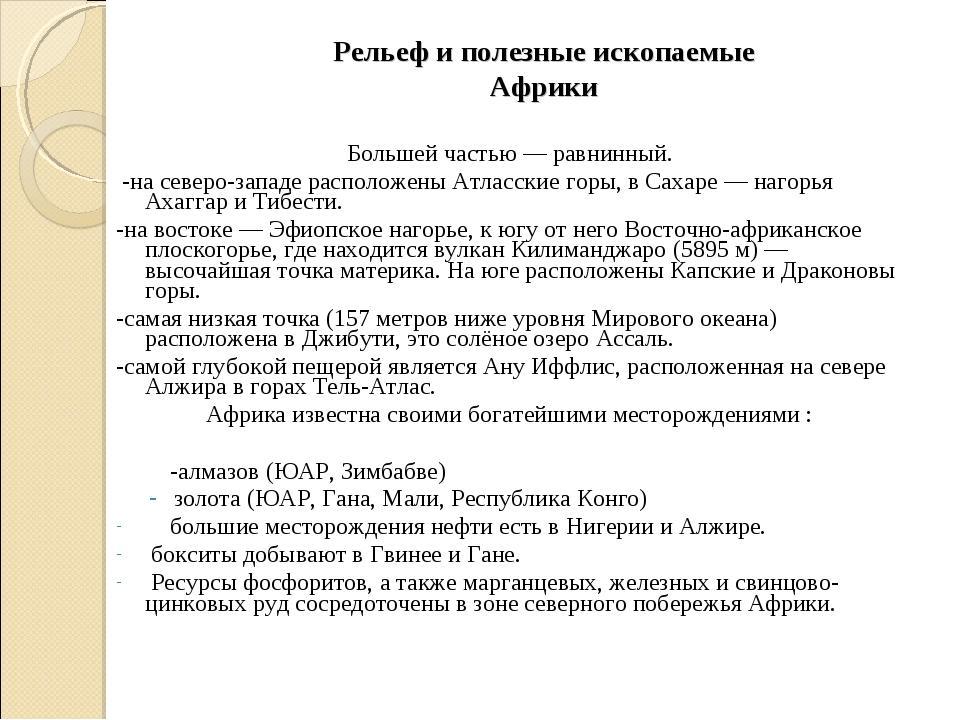 Рельеф и полезные ископаемые Африки

Большей частью — равнинный.

-на северо-западе расположены Атласские горы, в Сахаре — нагорья Ахаггар и Тибести.

-на востоке — Эфиопское нагорье, к югу от него Восточно-африканское плоскогорье, где находится вулкан Килиманджаро (5895 м) — высочайшая точка материка. На юге расположены Капские и Драконовы горы.

-самая низкая точка (157 метров ниже уровня Мирового океана) расположена в Джибути, это солёное озеро Ассаль.

-самой глубокой пещерой является Ану Иффлис, расположенная на севере Алжира в горах Тель-Атлас.

Африка известна своими богатейшими месторождениями :

-алмазов (ЮАР, Зимбабве)

- золота (ЮАР, Гана, Мали, Республика Конго)

- большие месторождения нефти есть в Нигерии и Алжире.

- бокситы добывают в Гвинее и Гане.

- Ресурсы фосфоритов, а также марганцевых, железных и свинцово-цинковых руд сосредоточены в зоне северного побережья Африки.